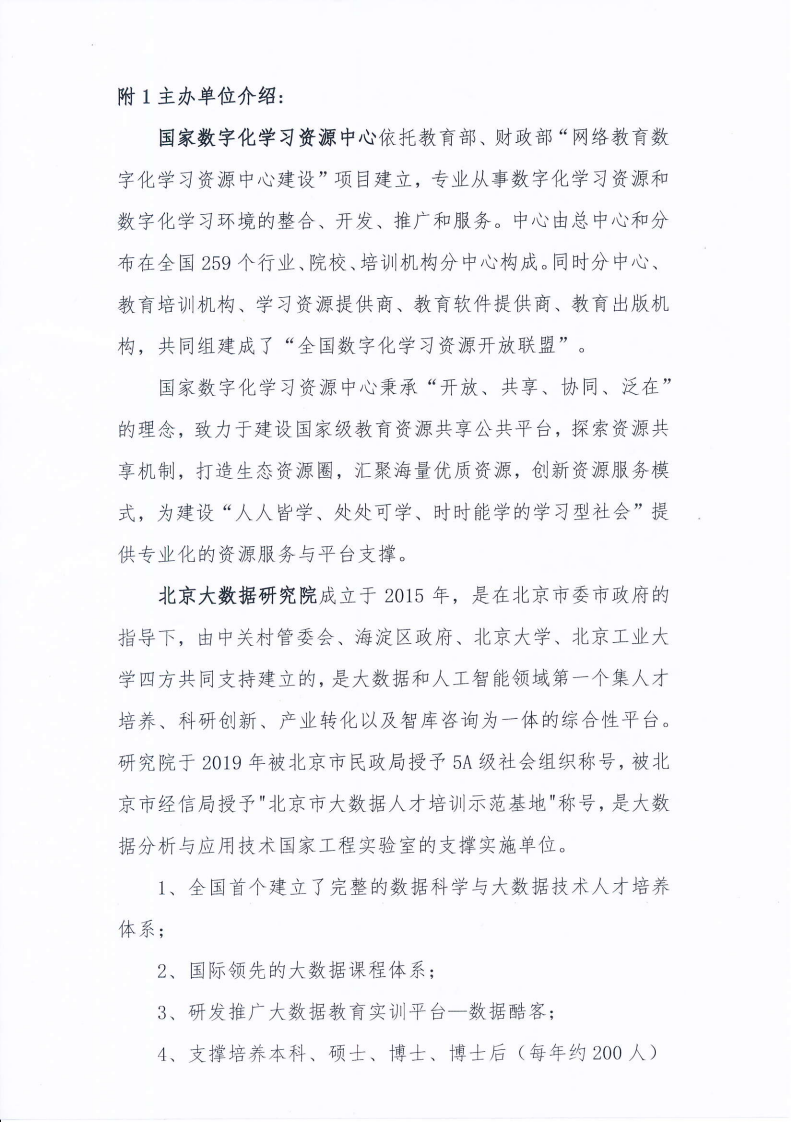 附 1 主办单位介绍：

国家数字化学习资源中心依托教育部、财政部“网络教育数字化学习资源中心建设”项目建立，专业从事数字化学习资源和数字化学习环境的整合、开发、推广和服务。中心由总中心和分布在全国 259 个行业、院校、培训机构分中心构成。同时分中心、教育培训机构、学习资源提供商、教育软件提供商、教育出版机构，共同组建成了“全国数字化学习资源开放联盟”。

国家数字化学习资源中心秉承“开放、共享、协同、泛在”的理念，致力于建设国家级教育资源共享公共平台，探索资源共享机制，打造生态资源圈，汇聚海量优质资源，创新资源服务模式，为建设“人人皆学、处处可学、时时能学的学习型社会”提供专业化的资源服务与平台支撑。

北京大数据研究院成立于 2015 年，是在北京市委市政府的指导下，由中关村管委会、海淀区政府、北京大学、北京工业大学四方共同支持建立的，是大数据和人工智能领域第一个集人才培养、科研创新、产业转化以及智库咨询为一体的综合性平台。研究院于 2019 年被北京市民政局授予 5A 级社会组织称号，被北京市经信局授予"北京市大数据人才培训示范基地"称号，是大数据分析与应用技术国家工程实验室的支撑实施单位。

1、全国首个建立了完整的数据科学与大数据技术人才培养体系；

2、国际领先的大数据课程体系；

3、研发推广大数据教育实训平台—数据酷客；

4、支撑培养本科、硕士、博士、博士后（每年约 200 人）